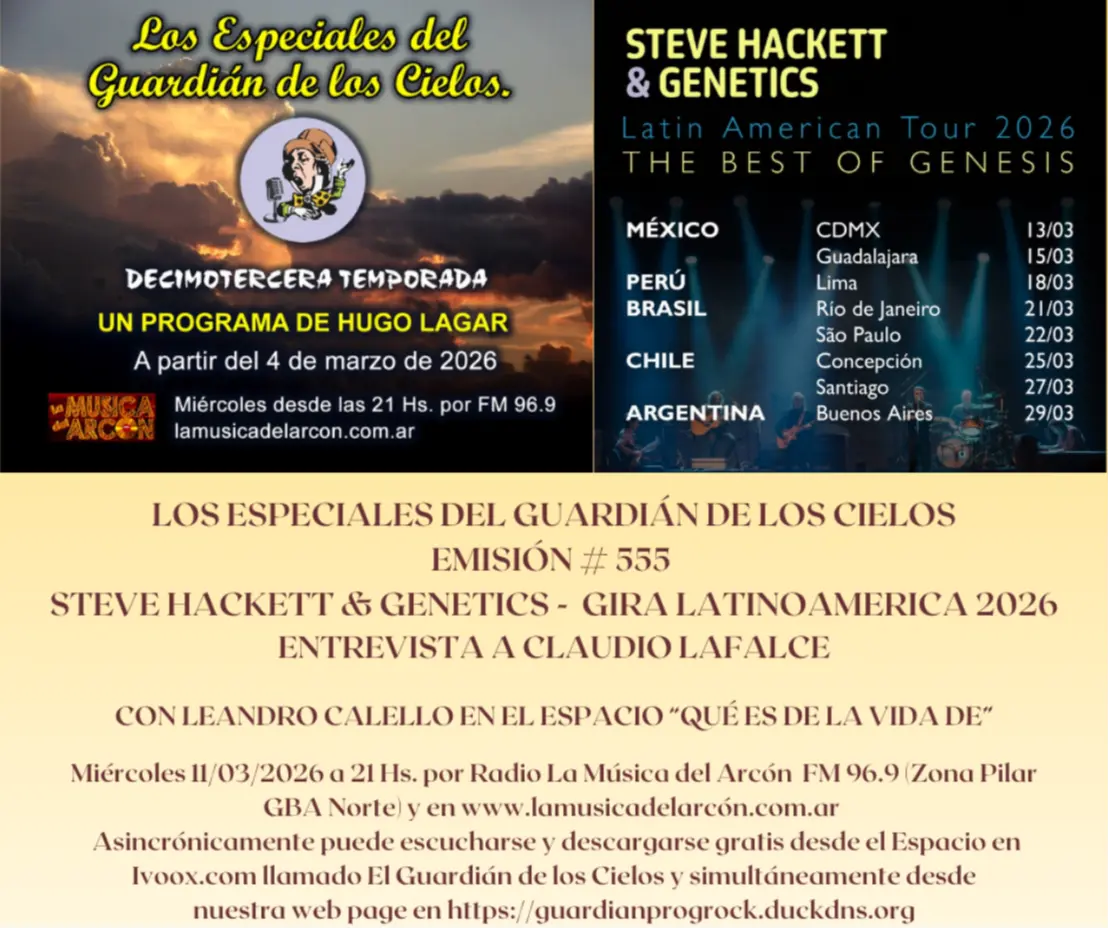 Los Especiales del Guardián de los Cielos.

DECIMOTERCERA TEMPORADA

UN PROGRAMA DE HUGO LAGAR

A partir del 4 de marzo de 2026

La MUSICA del ARCON

Miércoles desde las 21 Hs. por FM 96.9
lamusicadelarcon.com.ar

STEVE HACKETT
& GENETICS

Latin American Tour 2026
THE BEST OF GENESIS

MÉXICO CDMX 13/03
Guadalajara 15/03
PERÚ Lima 18/03
BRASIL Río de Janeiro 21/03
São Paulo 22/03
CHILE Concepción 25/03
Santiago 27/03
ARGENTINA Buenos Aires 29/03

LOS ESPECIALES DEL GUARDIÁN DE LOS CIELOS
EMISIÓN # 555
STEVE HACKETT & GENETICS - GIRA LATINOAMERICA 2026
ENTREVISTA A CLAUDIO LAFALCE

CON LEANDRO CALELLO EN EL ESPACIO "QUÉ ES DE LA VIDA DE"

Miércoles 11/03/2026 a 21 Hs. por Radio La Música del Arcón FM 96.9 (Zona Pilar GBA Norte) y en www.lamusicadelarcón.com.ar
Asincrónicamente puede escucharse y descargarse gratis desde el Espacio en Ivoox.com llamado El Guardián de los Cielos y simultáneamente desde nuestra web page en https://guardianprogrock.duckdns.org